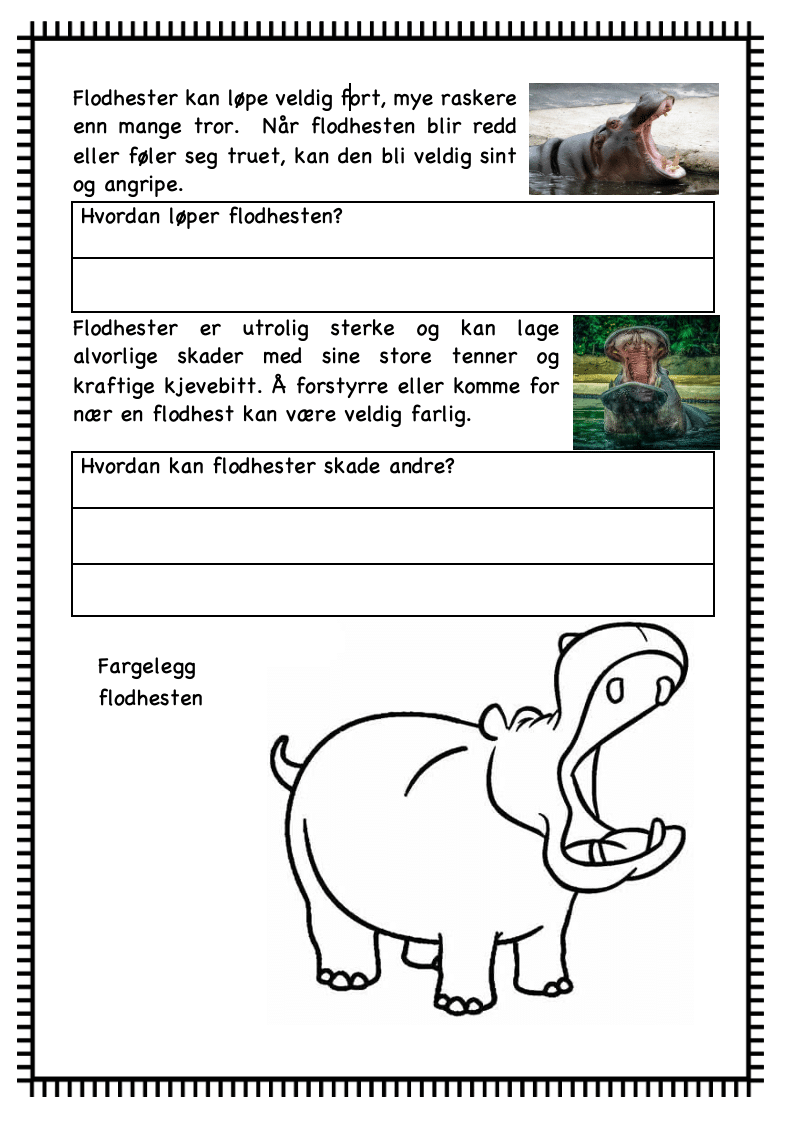 Flodhester kan løpe veldig fort, mye raskere enn mange tror. Når flodhesten blir redd eller føler seg truet, kan den bli veldig sint og angripe.

Hvordan løper flodhesten?

Flodhester er utrolig sterke og kan lage alvorlige skader med sine store tenner og kraftige kjevebitt. Å forstyrre eller komme for nær en flodhest kan være veldig farlig.

Hvordan kan flodhester skade andre?

Fargelegg flodhesten